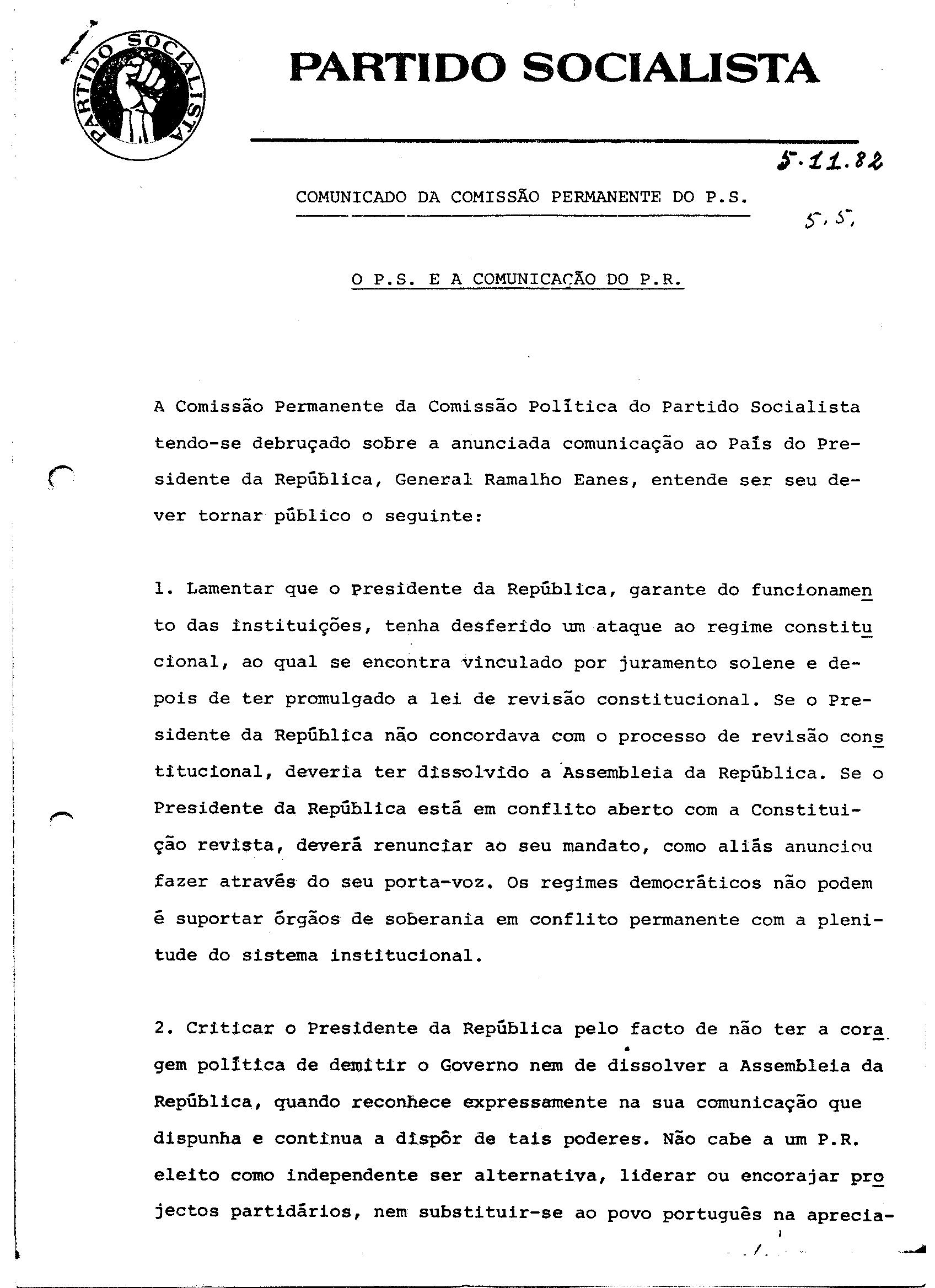 PARTIDO SOCIALISTA

PARTIDO SOCIALISTA

5.11.82

COMUNICADO DA COMISSÃO PERMANENTE DO P.S.

5.5.

O P.S. E A COMUNICAÇÃO DO P.R.

A Comissão Permanente da Comissão Política do Partido Socialista tendo-se debruçado sobre a anunciada comunicação ao País do Presidente da República, General Ramalho Eanes, entende ser seu dever tornar público o seguinte:

1. Lamentar que o Presidente da República, garante do funcionamento das instituições, tenha desferido um ataque ao regime constitucional, ao qual se encontra vinculado por juramento solene e depois de ter promulgado a lei de revisão constitucional. Se o Presidente da República não concordava com o processo de revisão constitucional, deveria ter dissolvido a Assembleia da República. Se o Presidente da República está em conflito aberto com a Constituição revista, deverá renunciar ao seu mandato, como aliás anunciou fazer através do seu porta-voz. Os regimes democráticos não podem é suportar órgãos de soberania em conflito permanente com a plenitude do sistema institucional.

2. Criticar o Presidente da República pelo facto de não ter a coragem política de demitir o Governo nem de dissolver a Assembleia da República, quando reconhece expressamente na sua comunicação que dispunha e continua a dispôr de tais poderes. Não cabe a um P.R. eleito como independente ser alternativa, liderar ou encorajar projectos partidários, nem substituir-se ao povo português na aprecia-

./.